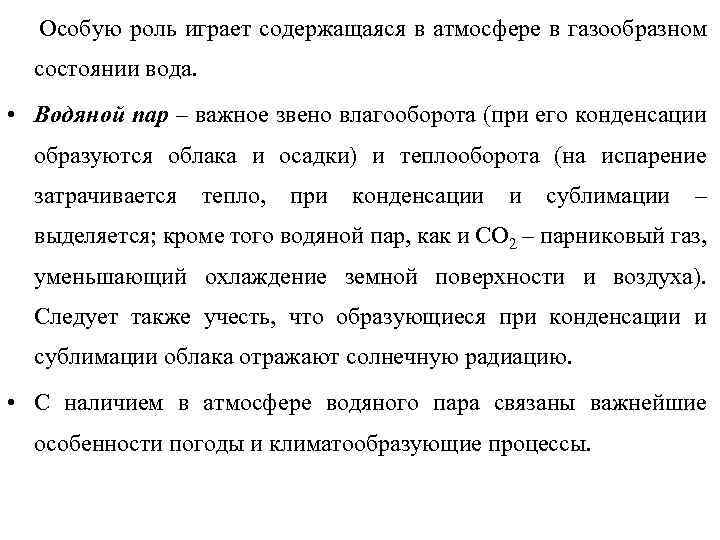 Особую роль играет содержащаяся в атмосфере в газообразном состоянии вода.

• Водяной пар – важное звено влагооборота (при его конденсации образуются облака и осадки) и теплооборота (на испарение затрачивается тепло, при конденсации и сублимации – выделяется; кроме того водяной пар, как и $CO_2$ – парниковый газ, уменьшающий охлаждение земной поверхности и воздуха). Следует также учесть, что образующиеся при конденсации и сублимации облака отражают солнечную радиацию.

• С наличием в атмосфере водяного пара связаны важнейшие особенности погоды и климатообразующие процессы.